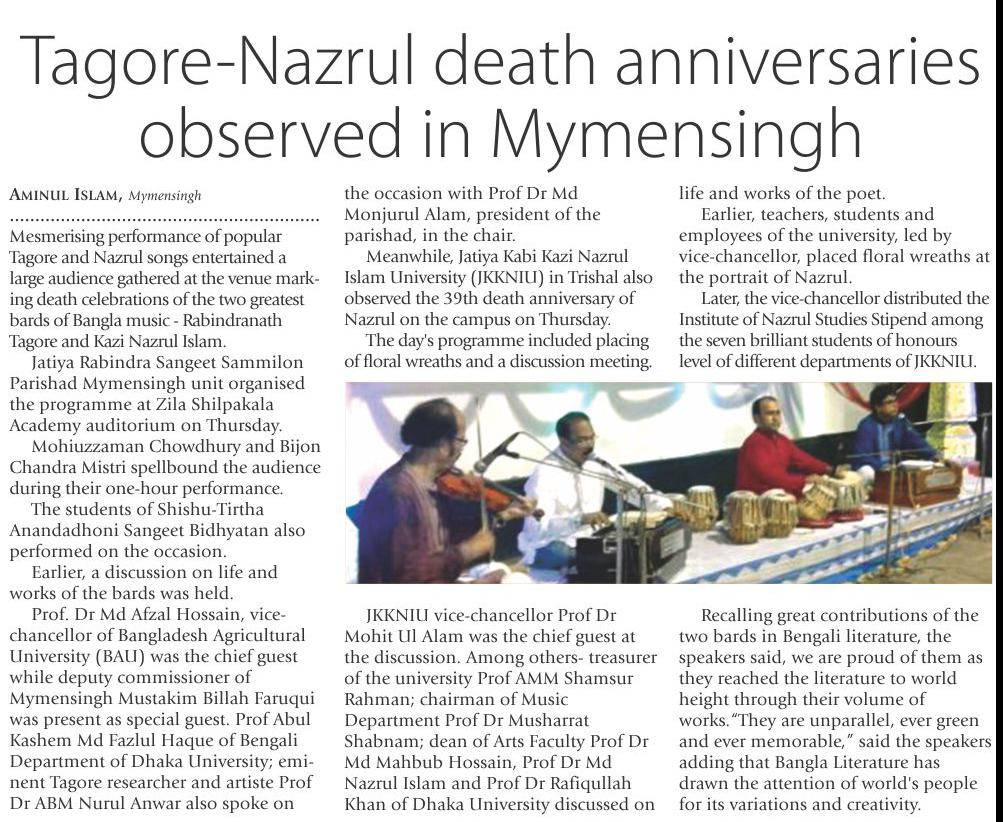 Tagore-Nazrul death anniversaries observed in Mymensingh

AMINUL ISLAM, Mymensingh

Mesmerising performance of popular Tagore and Nazrul songs entertained a large audience gathered at the venue marking death celebrations of the two greatest bards of Bangla music - Rabindranath Tagore and Kazi Nazrul Islam.

Jatiya Rabindra Sangeet Sammilon Parishad Mymensingh unit organised the programme at Zila Shilpakala Academy auditorium on Thursday.

Mohiuzzaman Chowdhury and Bijon Chandra Mistri spellbound the audience during their one-hour performance.

The students of Shishu-Tirtha Anandadhoni Sangeet Bidhyatan also performed on the occasion.

Earlier, a discussion on life and works of the bards was held.

Prof. Dr Md Afzal Hossain, vice-chancellor of Bangladesh Agricultural University (BAU) was the chief guest while deputy commissioner of Mymensingh Mustakim Billah Faruqui was present as special guest. Prof Abul Kashem Md Fazlul Haque of Bengali Department of Dhaka University; eminent Tagore researcher and artiste Prof Dr ABM Nurul Anwar also spoke on the occasion with Prof Dr Md Monjurul Alam, president of the parishad, in the chair.

Meanwhile, Jatiya Kabi Kazi Nazrul Islam University (JKKNIU) in Trishal also observed the 39th death anniversary of Nazrul on the campus on Thursday.

The day's programme included placing of floral wreaths and a discussion meeting.

JKKNIU vice-chancellor Prof Dr Mohit Ul Alam was the chief guest at the discussion. Among others- treasurer of the university Prof AMM Shamsur Rahman; chairman of Music Department Prof Dr Musharrat Shabnam; dean of Arts Faculty Prof Dr Md Mahbub Hossain, Prof Dr Md Nazrul Islam and Prof Dr Rafiqullah Khan of Dhaka University discussed on life and works of the poet.

Earlier, teachers, students and employees of the university, led by vice-chancellor, placed floral wreaths at the portrait of Nazrul.

Later, the vice-chancellor distributed the Institute of Nazrul Studies Stipend among the seven brilliant students of honours level of different departments of JKKNIU.

Recalling great contributions of the two bards in Bengali literature, the speakers said, we are proud of them as they reached the literature to world height through their volume of works."They are unparallel, ever green and ever memorable," said the speakers adding that Bangla Literature has drawn the attention of world's people for its variations and creativity.